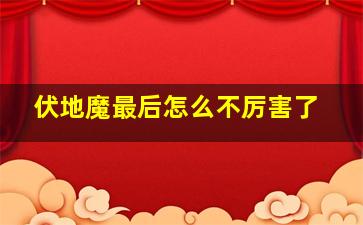 伏地魔最后怎么不厉害了